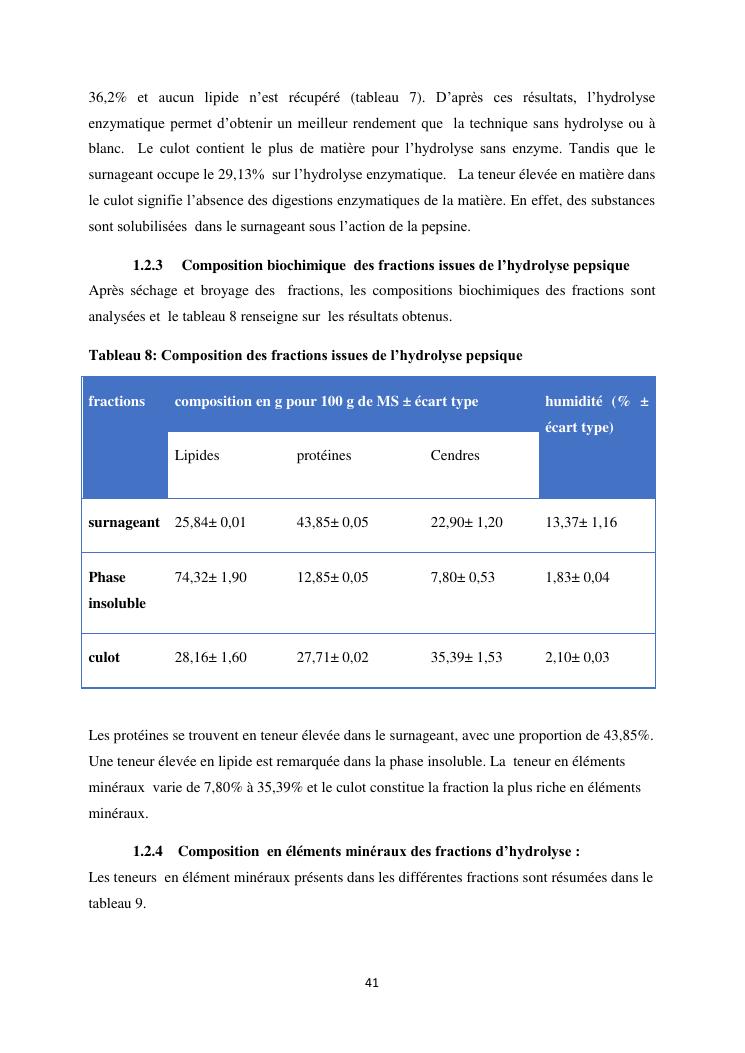 36,2% et aucun lipide n'est récupéré (tableau 7). D'après ces résultats, l'hydrolyse enzymatique permet d'obtenir un meilleur rendement que la technique sans hydrolyse ou à blanc. Le culot contient le plus de matière pour l'hydrolyse sans enzyme. Tandis que le surnageant occupe le 29,13% sur l'hydrolyse enzymatique. La teneur élevée en matière dans le culot signifie l'absence des digestions enzymatiques de la matière. En effet, des substances sont solubilisées dans le surnageant sous l'action de la pepsine.

1.2.3 Composition biochimique des fractions issues de l'hydrolyse pepsique

Après séchage et broyage des fractions, les compositions biochimiques des fractions sont analysées et le tableau 8 renseigne sur les résultats obtenus.

Tableau 8: Composition des fractions issues de l'hydrolyse pepsique

| fractions | composition en g pour 100 g de MS ± écart type | | | humidité (% ± écart type) |
|---|---|---|---|---|
| | Lipides | protéines | Cendres | |
| surnageant | 25,84± 0,01 | 43,85± 0,05 | 22,90± 1,20 | 13,37± 1,16 |
| Phase insoluble | 74,32± 1,90 | 12,85± 0,05 | 7,80± 0,53 | 1,83± 0,04 |
| culot | 28,16± 1,60 | 27,71± 0,02 | 35,39± 1,53 | 2,10± 0,03 |

Les protéines se trouvent en teneur élevée dans le surnageant, avec une proportion de 43,85%. Une teneur élevée en lipide est remarquée dans la phase insoluble. La teneur en éléments minéraux varie de 7,80% à 35,39% et le culot constitue la fraction la plus riche en éléments minéraux.

1.2.4 Composition en éléments minéraux des fractions d'hydrolyse :

Les teneurs en élément minéraux présents dans les différentes fractions sont résumées dans le tableau 9.

41